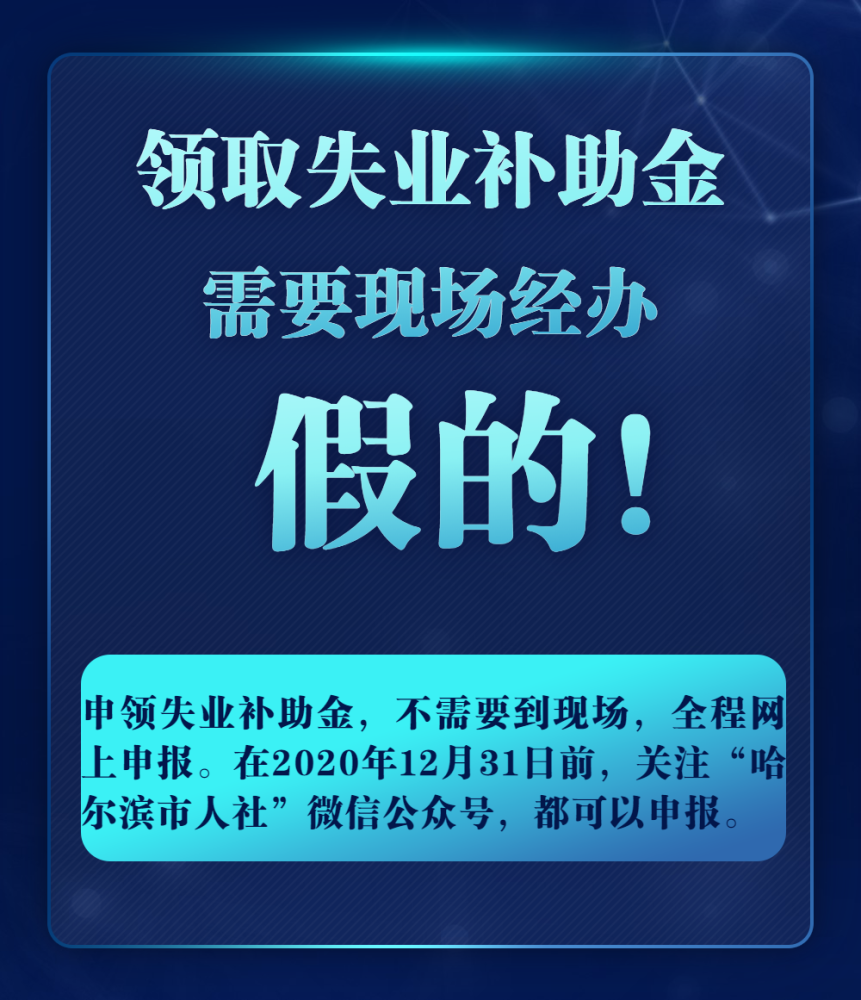 领取失业补助金

需要现场经办

假的!

申领失业补助金，不需要到现场，全程网上申报。在2020年12月31日前，关注“哈尔滨市人社”微信公众号，都可以申报。